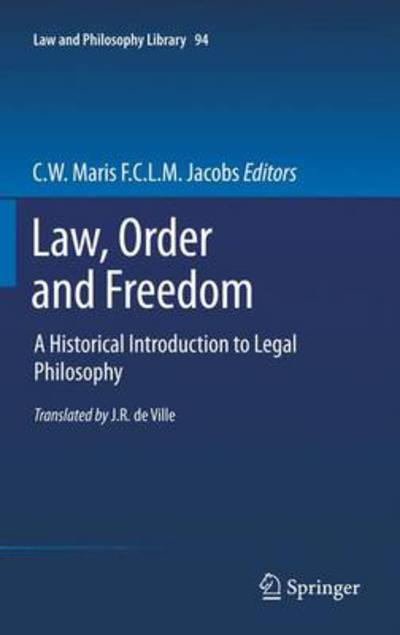 Law and Philosophy Library 94

C.W. Maris F.C.L.M. Jacobs Editors

Law, Order and Freedom

A Historical Introduction to Legal Philosophy

Translated by J.R. de Ville

Springer